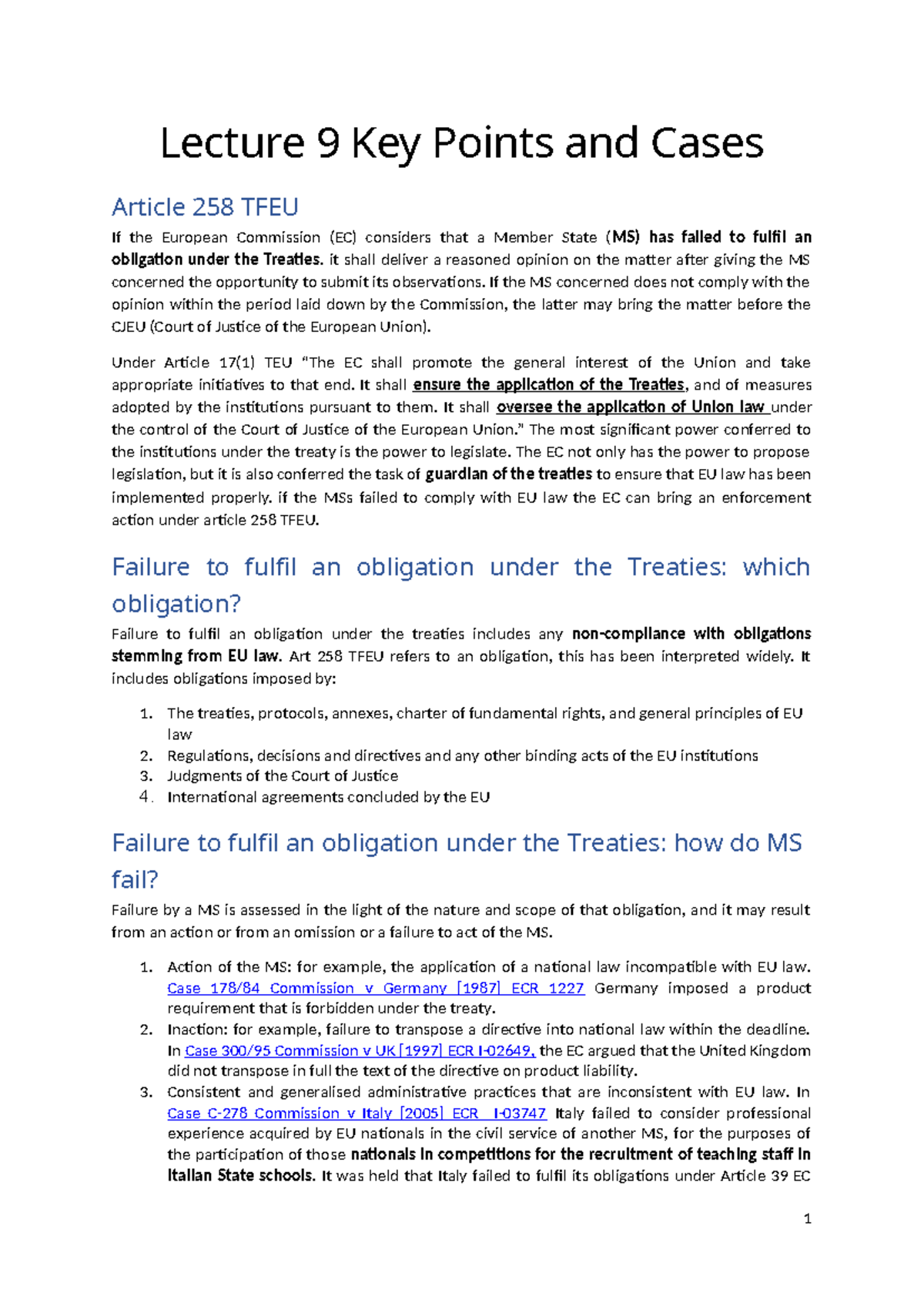 Lecture 9 Key Points and Cases

Article 258 TFEU

If the European Commission (EC) considers that a Member State (MS) has failed to fulfil an obligation under the Treaties. it shall deliver a reasoned opinion on the matter after giving the MS concerned the opportunity to submit its observations. If the MS concerned does not comply with the opinion within the period laid down by the Commission, the latter may bring the matter before the CJEU (Court of Justice of the European Union).

Under Article 17(1) TEU "The EC shall promote the general interest of the Union and take appropriate initiatives to that end. It shall ensure the application of the Treaties, and of measures adopted by the institutions pursuant to them. It shall oversee the application of Union law under the control of the Court of Justice of the European Union." The most significant power conferred to the institutions under the treaty is the power to legislate. The EC not only has the power to propose legislation, but it is also conferred the task of guardian of the treaties to ensure that EU law has been implemented properly. if the MSs failed to comply with EU law the EC can bring an enforcement action under article 258 TFEU.

Failure to fulfil an obligation under the Treaties: which obligation?

Failure to fulfil an obligation under the treaties includes any non-compliance with obligations stemming from EU law. Art 258 TFEU refers to an obligation, this has been interpreted widely. It includes obligations imposed by:

1. The treaties, protocols, annexes, charter of fundamental rights, and general principles of EU law
2. Regulations, decisions and directives and any other binding acts of the EU institutions
3. Judgments of the Court of Justice
4. International agreements concluded by the EU

Failure to fulfil an obligation under the Treaties: how do MS fail?

Failure by a MS is assessed in the light of the nature and scope of that obligation, and it may result from an action or from an omission or a failure to act of the MS.

1. Action of the MS: for example, the application of a national law incompatible with EU law. Case 178/84 Commission v Germany [1987] ECR 1227 Germany imposed a product requirement that is forbidden under the treaty.
2. Inaction: for example, failure to transpose a directive into national law within the deadline. In Case 300/95 Commission v UK [1997] ECR I-02649, the EC argued that the United Kingdom did not transpose in full the text of the directive on product liability.
3. Consistent and generalised administrative practices that are inconsistent with EU law. In Case C-278 Commission v Italy [2005] ECR I-03747 Italy failed to consider professional experience acquired by EU nationals in the civil service of another MS, for the purposes of the participation of those nationals in competitions for the recruitment of teaching staff in Italian State schools. It was held that Italy failed to fulfil its obligations under Article 39 EC

1